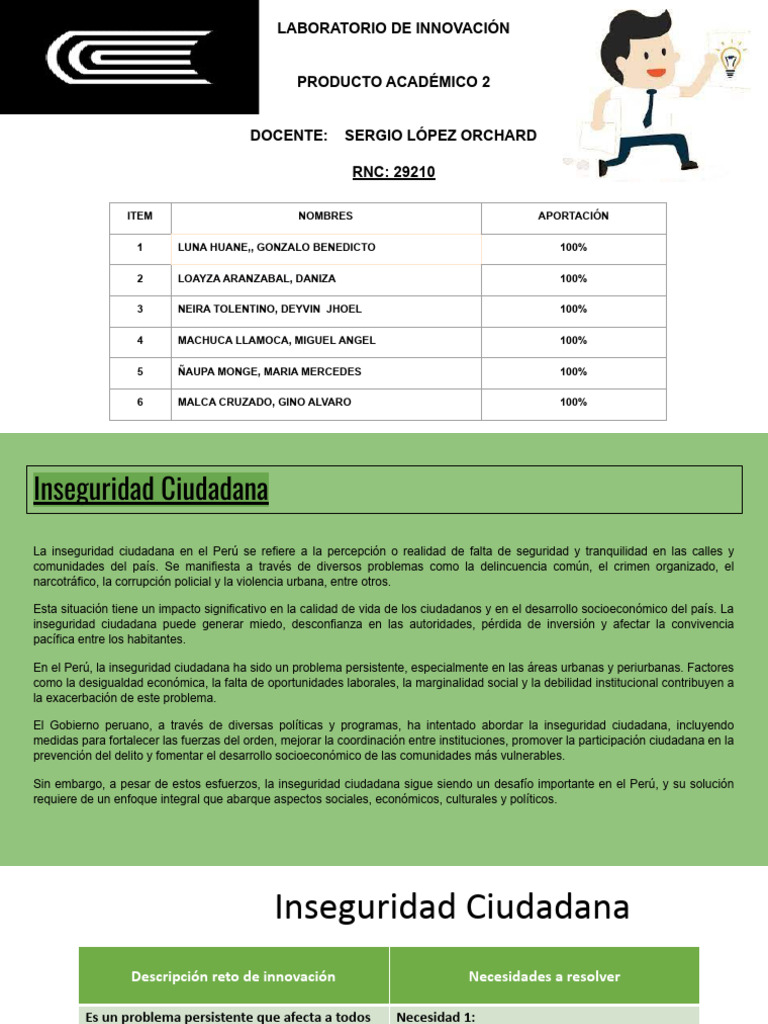 LABORATORIO DE INNOVACIÓN

PRODUCTO ACADÉMICO 2

DOCENTE: SERGIO LÓPEZ ORCHARD

RNC: 29210

| ITEM | NOMBRES | APORTACIÓN |
|---|---|---|
| 1 | LUNA HUANE,, GONZALO BENEDICTO | 100% |
| 2 | LOAYZA ARANZABAL, DANIZA | 100% |
| 3 | NEIRA TOLENTINO, DEYVIN JHOEL | 100% |
| 4 | MACHUCA LLAMOCA, MIGUEL ANGEL | 100% |
| 5 | ÑAUPA MONGE, MARIA MERCEDES | 100% |
| 6 | MALCA CRUZADO, GINO ALVARO | 100% |

Inseguridad Ciudadana

La inseguridad ciudadana en el Perú se refiere a la percepción o realidad de falta de seguridad y tranquilidad en las calles y comunidades del país. Se manifiesta a través de diversos problemas como la delincuencia común, el crimen organizado, el narcotráfico, la corrupción policial y la violencia urbana, entre otros.

Esta situación tiene un impacto significativo en la calidad de vida de los ciudadanos y en el desarrollo socioeconómico del país. La inseguridad ciudadana puede generar miedo, desconfianza en las autoridades, pérdida de inversión y afectar la convivencia pacífica entre los habitantes.

En el Perú, la inseguridad ciudadana ha sido un problema persistente, especialmente en las áreas urbanas y periurbanas. Factores como la desigualdad económica, la falta de oportunidades laborales, la marginalidad social y la debilidad institucional contribuyen a la exacerbación de este problema.

El Gobierno peruano, a través de diversas políticas y programas, ha intentado abordar la inseguridad ciudadana, incluyendo medidas para fortalecer las fuerzas del orden, mejorar la coordinación entre instituciones, promover la participación ciudadana en la prevención del delito y fomentar el desarrollo socioeconómico de las comunidades más vulnerables.

Sin embargo, a pesar de estos esfuerzos, la inseguridad ciudadana sigue siendo un desafío importante en el Perú, y su solución requiere de un enfoque integral que abarque aspectos sociales, económicos, culturales y políticos.

Inseguridad Ciudadana

| Descripción reto de innovación | Necesidades a resolver |
|---|---|
| Es un problema persistente que afecta a todos | Necesidad 1: |